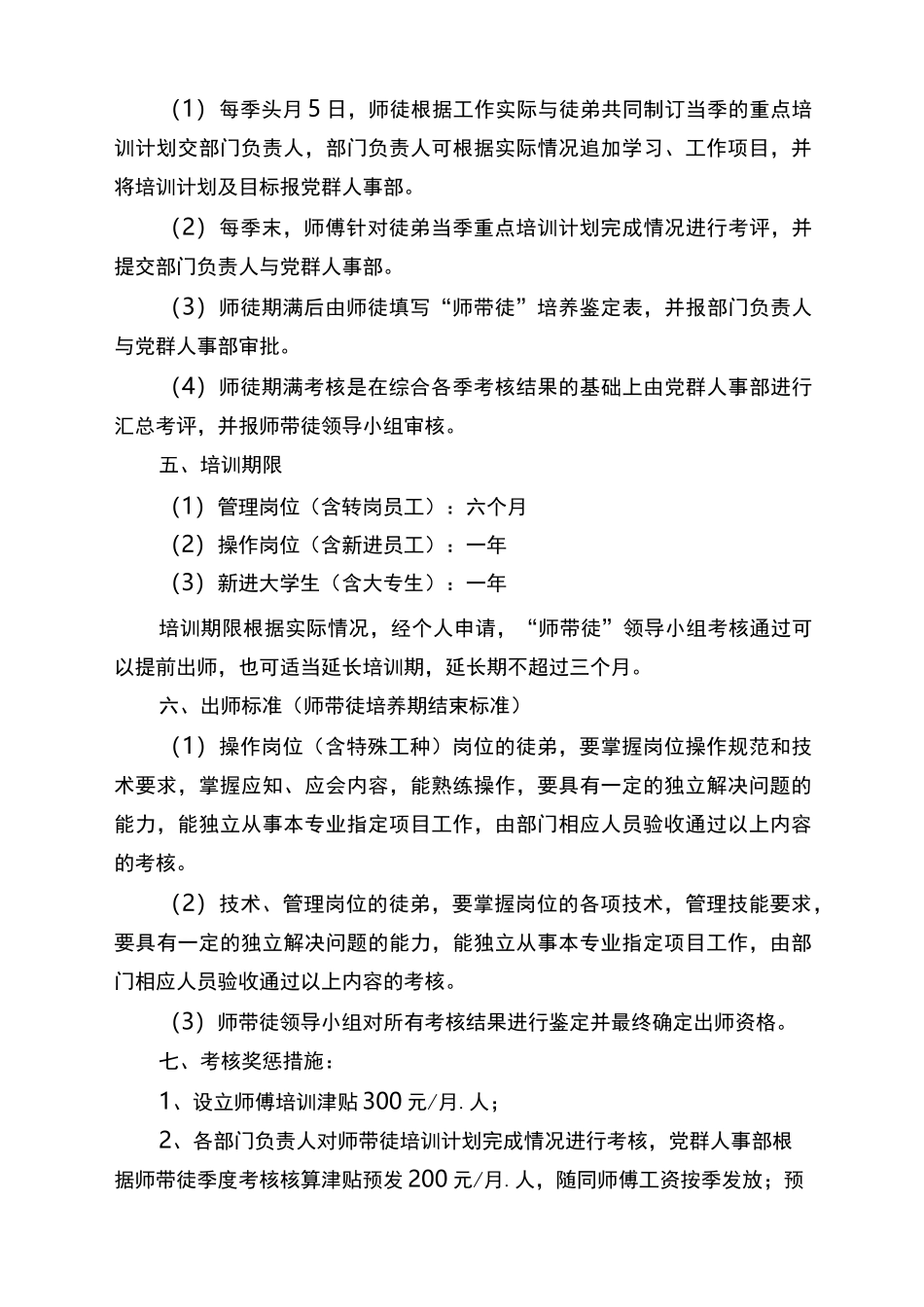 （1）每季头月5日，师徒根据工作实际与徒弟共同制订当季的重点培训计划交部门负责人，部门负责人可根据实际情况追加学习、工作项目，并将培训计划及目标报党群人事部。

（2）每季末，师傅针对徒弟当季重点培训计划完成情况进行考评，并提交部门负责人与党群人事部。

（3）师徒期满后由师徒填写“师带徒”培养鉴定表，并报部门负责人与党群人事部审批。

（4）师徒期满考核是在综合各季考核结果的基础上由党群人事部进行汇总考评，并报师带徒领导小组审核。

五、培训期限

（1）管理岗位（含转岗员工）：六个月

（2）操作岗位（含新进员工）：一年

（3）新进大学生（含大专生）：一年

培训期限根据实际情况，经个人申请，“师带徒”领导小组考核通过可以提前出师，也可适当延长培训期，延长期不超过三个月。

六、出师标准（师带徒培养期结束标准）

（1）操作岗位（含特殊工种）岗位的徒弟，要掌握岗位操作规范和技术要求，掌握应知、应会内容，能熟练操作，要具有一定的独立解决问题的能力，能独立从事本专业指定项目工作，由部门相应人员验收通过以上内容的考核。

（2）技术、管理岗位的徒弟，要掌握岗位的各项技术，管理技能要求，要具有一定的独立解决问题的能力，能独立从事本专业指定项目工作，由部门相应人员验收通过以上内容的考核。

（3）师带徒领导小组对所有考核结果进行鉴定并最终确定出师资格。

七、考核奖惩措施：

1、设立师傅培训津贴300元/月.人；

2、各部门负责人对师带徒培训计划完成情况进行考核，党群人事部根据师带徒季度考核核算津贴预发200元/月.人，随同师傅工资按季发放；预